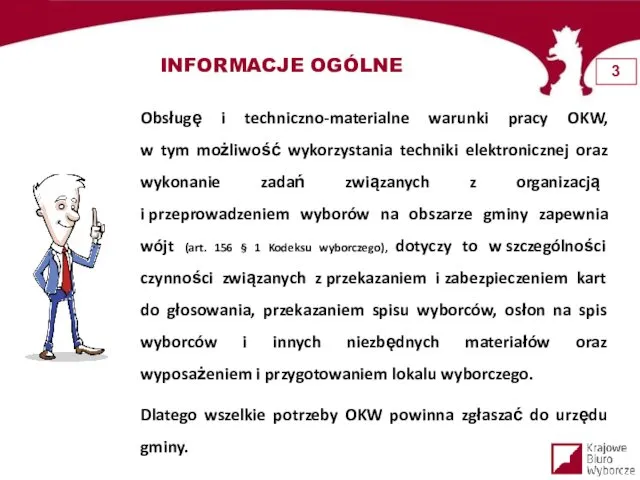 INFORMACJE OGÓLNE

3

Obsługę i techniczno-materialne warunki pracy OKW, w tym możliwość wykorzystania techniki elektronicznej oraz wykonanie zadań związanych z organizacją i przeprowadzeniem wyborów na obszarze gminy zapewnia wójt (art. 156 § 1 Kodeksu wyborczego), dotyczy to w szczególności czynności związanych z przekazaniem i zabezpieczeniem kart do głosowania, przekazaniem spisu wyborców, osłon na spis wyborców i innych niezbędnych materiałów oraz wyposażeniem i przygotowaniem lokalu wyborczego.

Dlatego wszelkie potrzeby OKW powinna zgłaszać do urzędu gminy.

Krajowe Biuro Wyborcze